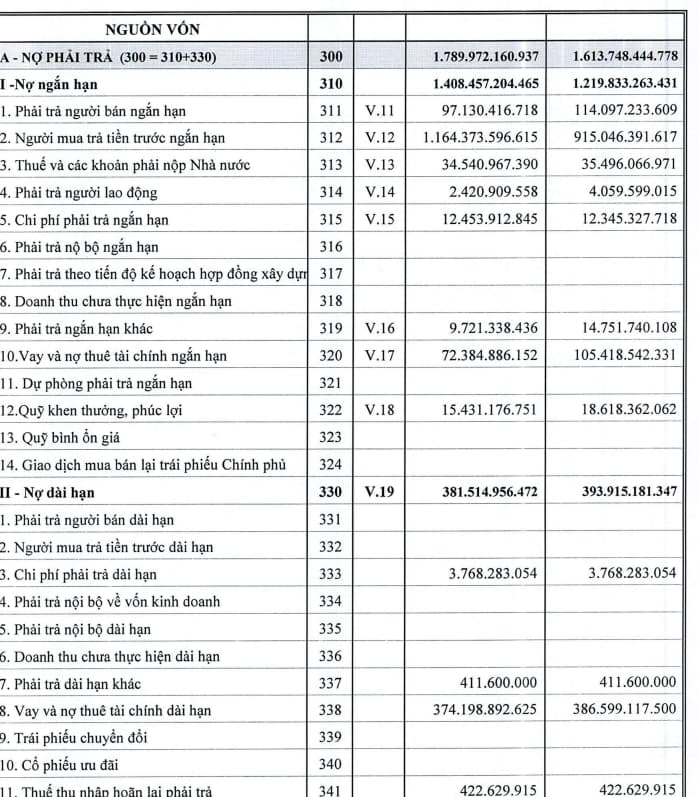 | NGUỒN VỐN | | | | |
|---|---|---|---|---|
| A - NỢ PHẢI TRẢ (300 = 310+330) | 300 | | 1.789.972.160.937 | 1.613.748.444.778 |
| I -Nợ ngắn hạn | 310 | | 1.408.457.204.465 | 1.219.833.263.431 |
| 1. Phải trả người bán ngắn hạn | 311 | V.11 | 97.130.416.718 | 114.097.233.609 |
| 2. Người mua trả tiền trước ngắn hạn | 312 | V.12 | 1.164.373.596.615 | 915.046.391.617 |
| 3. Thuế và các khoản phải nộp Nhà nước | 313 | V.13 | 34.540.967.390 | 35.496.066.971 |
| 4. Phải trả người lao động | 314 | V.14 | 2.420.909.558 | 4.059.599.015 |
| 5. Chi phí phải trả ngắn hạn | 315 | V.15 | 12.453.912.845 | 12.345.327.718 |
| 6. Phải trả nộ bộ ngắn hạn | 316 | | | |
| 7. Phải trả theo tiến độ kế hoạch hợp đồng xây dựn | 317 | | | |
| 8. Doanh thu chưa thực hiện ngắn hạn | 318 | | | |
| 9. Phải trả ngắn hạn khác | 319 | V.16 | 9.721.338.436 | 14.751.740.108 |
| 10.Vay và nợ thuê tài chính ngắn hạn | 320 | V.17 | 72.384.886.152 | 105.418.542.331 |
| 11. Dự phòng phải trả ngắn hạn | 321 | | | |
| 12.Quỹ khen thưởng, phúc lợi | 322 | V.18 | 15.431.176.751 | 18.618.362.062 |
| 13. Quỹ bình ổn giá | 323 | | | |
| 14. Giao dịch mua bán lại trái phiếu Chính phủ | 324 | | | |
| II - Nợ dài hạn | 330 | V.19 | 381.514.956.472 | 393.915.181.347 |
| 1. Phải trả người bán dài hạn | 331 | | | |
| 2. Người mua trả tiền trước dài hạn | 332 | | | |
| 3. Chi phí phải trả dài hạn | 333 | | 3.768.283.054 | 3.768.283.054 |
| 4. Phải trả nội bộ về vốn kinh doanh | 334 | | | |
| 5. Phải trả nội bộ dài hạn | 335 | | | |
| 6. Doanh thu chưa thực hiện dài hạn | 336 | | | |
| 7. Phải trả dài hạn khác | 337 | | 411.600.000 | 411.600.000 |
| 8. Vay và nợ thuê tài chính dài hạn | 338 | | 374.198.892.625 | 386.599.117.500 |
| 9. Trái phiếu chuyển đổi | 339 | | | |
| 10. Cổ phiếu ưu đãi | 340 | | | |
| 11. Thuế thu nhập hoãn lại phải trả | 341 | | 422.629.915 | 422.629.915 |